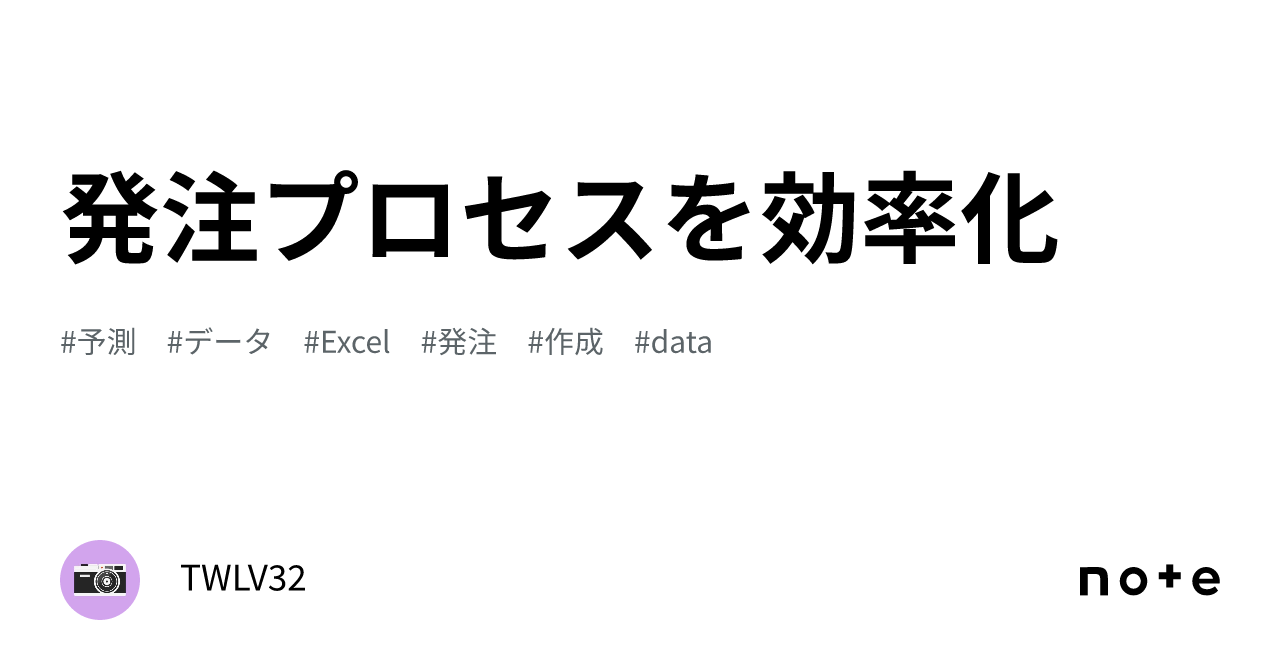 発注プロセスを効率化

#予測 #データ #Excel #発注 #作成 #data

TWLV32

note